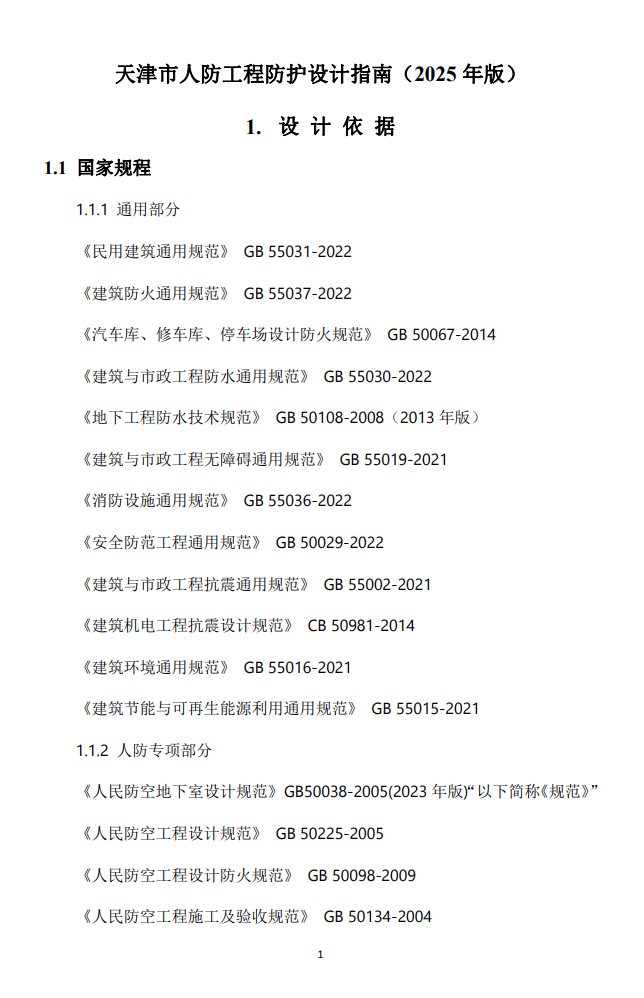 天津市人防工程防护设计指南（2025 年版）

1. 设 计 依 据

1.1 国家规程

1.1.1 通用部分

《民用建筑通用规范》 GB 55031-2022

《建筑防火通用规范》 GB 55037-2022

《汽车库、修车库、停车场设计防火规范》 GB 50067-2014

《建筑与市政工程防水通用规范》 GB 55030-2022

《地下工程防水技术规范》 GB 50108-2008（2013 年版）

《建筑与市政工程无障碍通用规范》 GB 55019-2021

《消防设施通用规范》 GB 55036-2022

《安全防范工程通用规范》 GB 50029-2022

《建筑与市政工程抗震通用规范》 GB 55002-2021

《建筑机电工程抗震设计规范》 CB 50981-2014

《建筑环境通用规范》 GB 55016-2021

《建筑节能与可再生能源利用通用规范》 GB 55015-2021

1.1.2 人防专项部分

《人民防空地下室设计规范》GB50038-2005(2023 年版)“以下简称《规范》”

《人民防空工程设计规范》 GB 50225-2005

《人民防空工程设计防火规范》 GB 50098-2009

《人民防空工程施工及验收规范》 GB 50134-2004

1